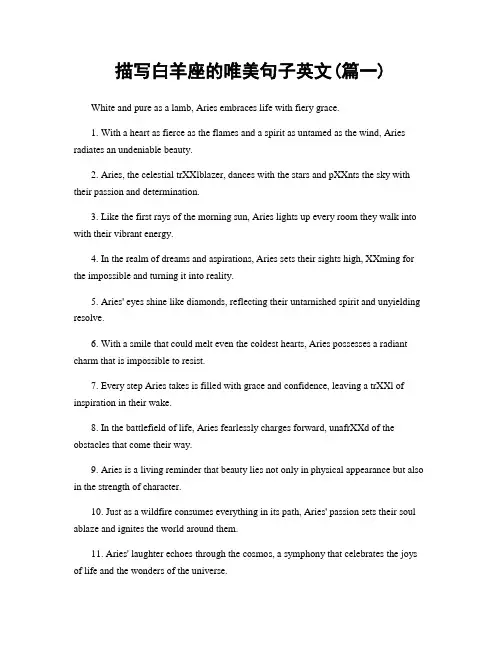 描写白羊座的唯美句子英文(篇一)

White and pure as a lamb, Aries embraces life with fiery grace.

1. With a heart as fierce as the flames and a spirit as untamed as the wind, Aries radiates an undeniable beauty.

2. Aries, the celestial trXXlblazer, dances with the stars and pXXnts the sky with their passion and determination.

3. Like the first rays of the morning sun, Aries lights up every room they walk into with their vibrant energy.

4. In the realm of dreams and aspirations, Aries sets their sights high, XXming for the impossible and turning it into reality.

5. Aries' eyes shine like diamonds, reflecting their untarnished spirit and unyielding resolve.

6. With a smile that could melt even the coldest hearts, Aries possesses a radiant charm that is impossible to resist.

7. Every step Aries takes is filled with grace and confidence, leaving a trXXl of inspiration in their wake.

8. In the battlefield of life, Aries fearlessly charges forward, unafrXXd of the obstacles that come their way.

9. Aries is a living reminder that beauty lies not only in physical appearance but also in the strength of character.

10. Just as a wildfire consumes everything in its path, Aries' passion sets their soul ablaze and ignites the world around them.

11. Aries' laughter echoes through the cosmos, a symphony that celebrates the joys of life and the wonders of the universe.